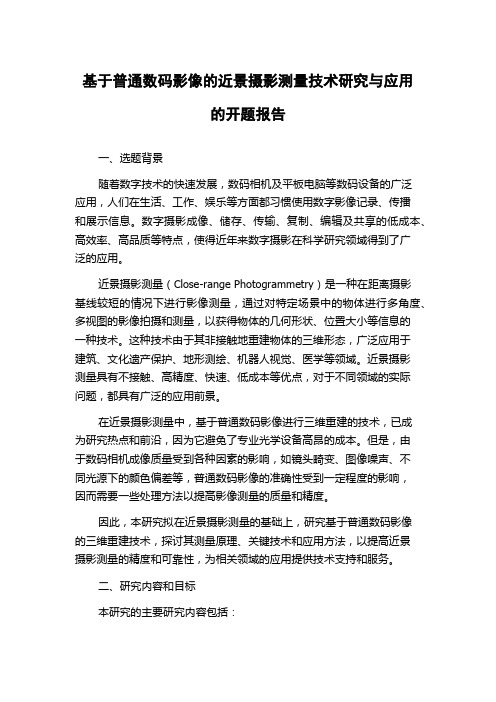 基于普通数码影像的近景摄影测量技术研究与应用的开题报告

一、选题背景

随着数字技术的快速发展，数码相机及平板电脑等数码设备的广泛应用，人们在生活、工作、娱乐等方面都习惯使用数字影像记录、传播和展示信息。数字摄影成像、储存、传输、复制、编辑及共享的低成本、高效率、高品质等特点，使得近年来数字摄影在科学研究领域得到了广泛的应用。

近景摄影测量（Close-range Photogrammetry）是一种在距离摄影基线较短的情况下进行影像测量，通过对特定场景中的物体进行多角度、多视图的影像拍摄和测量，以获得物体的几何形状、位置大小等信息的一种技术。这种技术由于其非接触地重建物体的三维形态，广泛应用于建筑、文化遗产保护、地形测绘、机器人视觉、医学等领域。近景摄影测量具有不接触、高精度、快速、低成本等优点，对于不同领域的实际问题，都具有广泛的应用前景。

在近景摄影测量中，基于普通数码影像进行三维重建的技术，已成为研究热点和前沿，因为它避免了专业光学设备高昂的成本。但是，由于数码相机成像质量受到各种因素的影响，如镜头畸变、图像噪声、不同光源下的颜色偏差等，普通数码影像的准确性受到一定程度的影响，因而需要一些处理方法以提高影像测量的质量和精度。

因此，本研究拟在近景摄影测量的基础上，研究基于普通数码影像的三维重建技术，探讨其测量原理、关键技术和应用方法，以提高近景摄影测量的精度和可靠性，为相关领域的应用提供技术支持和服务。

二、研究内容和目标

本研究的主要研究内容包括：